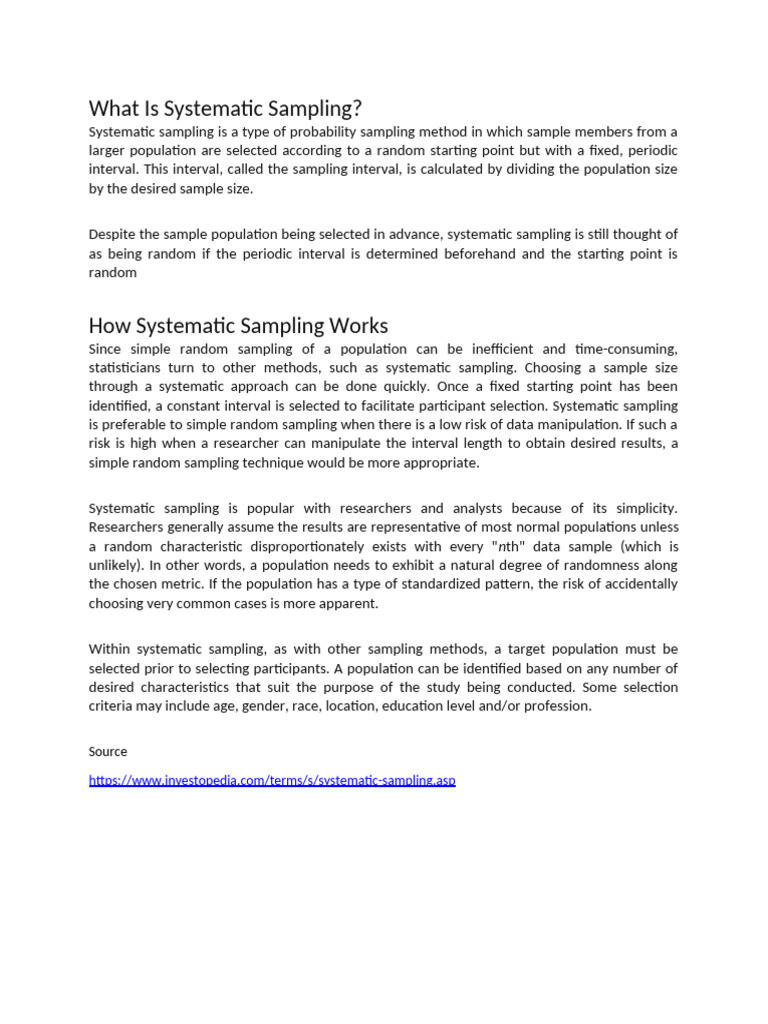 What Is Systematic Sampling?

Systematic sampling is a type of probability sampling method in which sample members from a larger population are selected according to a random starting point but with a fixed, periodic interval. This interval, called the sampling interval, is calculated by dividing the population size by the desired sample size.

Despite the sample population being selected in advance, systematic sampling is still thought of as being random if the periodic interval is determined beforehand and the starting point is random

How Systematic Sampling Works

Since simple random sampling of a population can be inefficient and time-consuming, statisticians turn to other methods, such as systematic sampling. Choosing a sample size through a systematic approach can be done quickly. Once a fixed starting point has been identified, a constant interval is selected to facilitate participant selection. Systematic sampling is preferable to simple random sampling when there is a low risk of data manipulation. If such a risk is high when a researcher can manipulate the interval length to obtain desired results, a simple random sampling technique would be more appropriate.

Systematic sampling is popular with researchers and analysts because of its simplicity. Researchers generally assume the results are representative of most normal populations unless a random characteristic disproportionately exists with every "nth" data sample (which is unlikely). In other words, a population needs to exhibit a natural degree of randomness along the chosen metric. If the population has a type of standardized pattern, the risk of accidentally choosing very common cases is more apparent.

Within systematic sampling, as with other sampling methods, a target population must be selected prior to selecting participants. A population can be identified based on any number of desired characteristics that suit the purpose of the study being conducted. Some selection criteria may include age, gender, race, location, education level and/or profession.

Source

https://www.investopedia.com/terms/s/systematic-sampling.asp